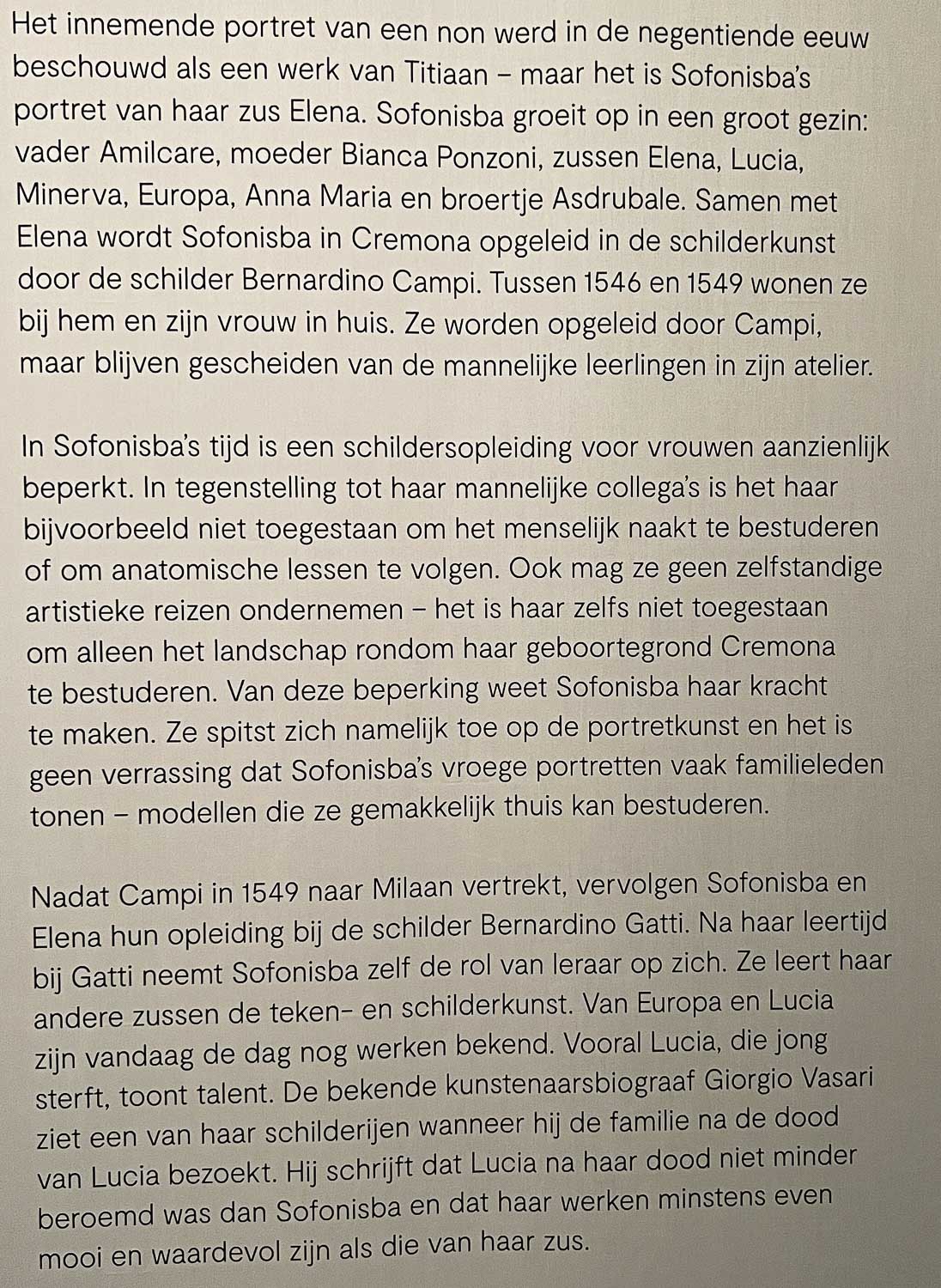 Het innemende portret van een non werd in de negentiende eeuw beschouwd als een werk van Titiaan – maar het is Sofonisba's portret van haar zus Elena. Sofonisba groeit op in een groot gezin: vader Amilcare, moeder Bianca Ponzoni, zussen Elena, Lucia, Minerva, Europa, Anna Maria en broertje Asdrubale. Samen met Elena wordt Sofonisba in Cremona opgeleid in de schilderkunst door de schilder Bernardino Campi. Tussen 1546 en 1549 wonen ze bij hem en zijn vrouw in huis. Ze worden opgeleid door Campi, maar blijven gescheiden van de mannelijke leerlingen in zijn atelier.

In Sofonisba's tijd is een schildersopleiding voor vrouwen aanzienlijk beperkt. In tegenstelling tot haar mannelijke collega's is het haar bijvoorbeeld niet toegestaan om het menselijk naakt te bestuderen of om anatomische lessen te volgen. Ook mag ze geen zelfstandige artistieke reizen ondernemen – het is haar zelfs niet toegestaan om alleen het landschap rondom haar geboortegrond Cremona te bestuderen. Van deze beperking weet Sofonisba haar kracht te maken. Ze spitst zich namelijk toe op de portretkunst en het is geen verrassing dat Sofonisba's vroege portretten vaak familieleden tonen – modellen die ze gemakkelijk thuis kan bestuderen.

Nadat Campi in 1549 naar Milaan vertrekt, vervolgen Sofonisba en Elena hun opleiding bij de schilder Bernardino Gatti. Na haar leertijd bij Gatti neemt Sofonisba zelf de rol van leraar op zich. Ze leert haar andere zussen de teken- en schilderkunst. Van Europa en Lucia zijn vandaag de dag nog werken bekend. Vooral Lucia, die jong sterft, toont talent. De bekende kunstenaarsbiograaf Giorgio Vasari ziet een van haar schilderijen wanneer hij de familie na de dood van Lucia bezoekt. Hij schrijft dat Lucia na haar dood niet minder beroemd was dan Sofonisba en dat haar werken minstens even mooi en waardevol zijn als die van haar zus.